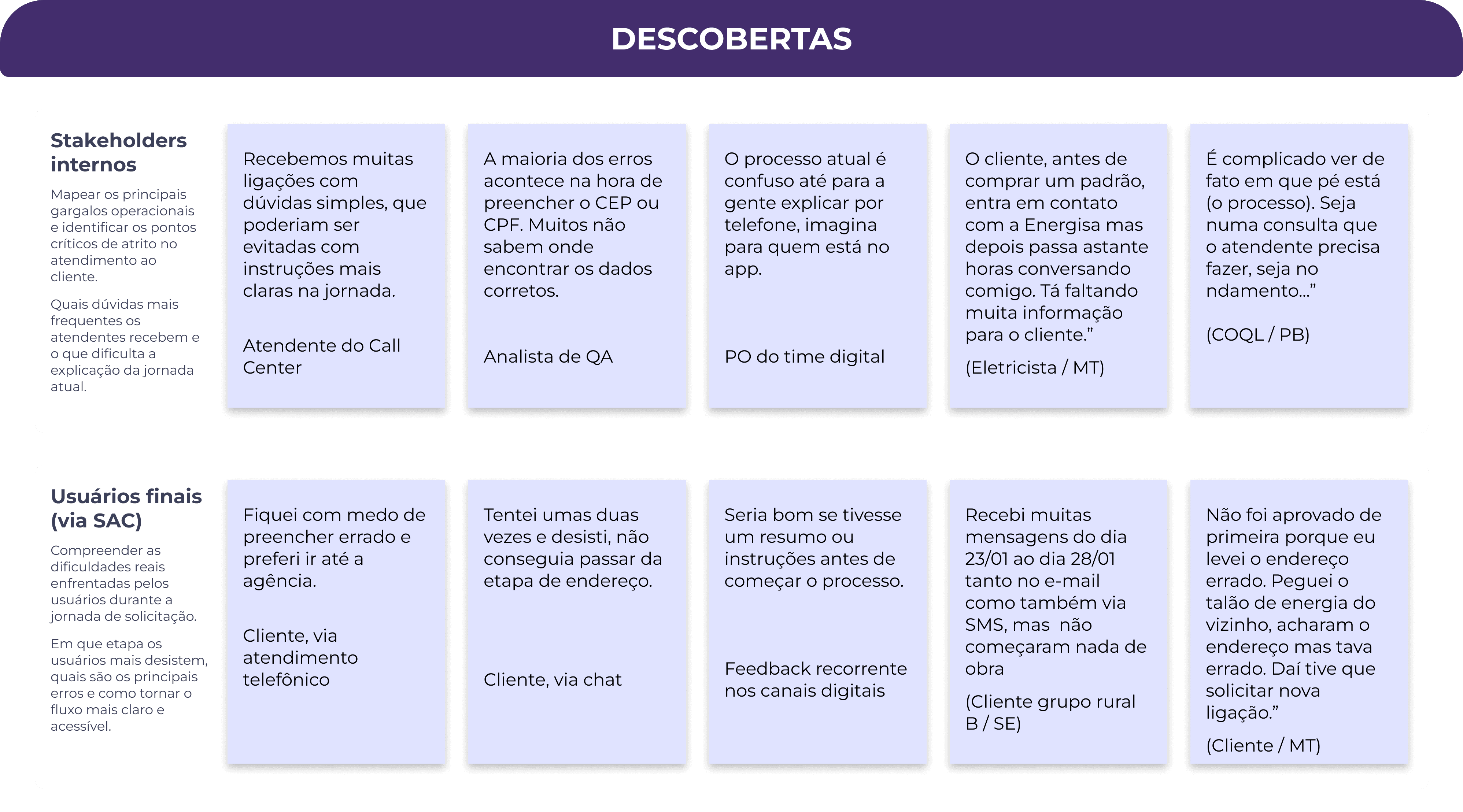 DESCOBERTAS

Stakeholders internos

Mapear os principais gargalos operacionais e identificar os pontos críticos de atrito no atendimento ao cliente.

Quais dúvidas mais frequentes os atendentes recebem e o que dificulta a explicação da jornada atual.

Recebemos muitas ligações com dúvidas simples, que poderiam ser evitadas com instruções mais claras na jornada.

Atendente do Call Center

A maioria dos erros acontece na hora de preencher o CEP ou CPF. Muitos não sabem onde encontrar os dados corretos.

Analista de QA

O processo atual é confuso até para a gente explicar por telefone, imagina para quem está no app.

PO do time digital

O cliente, antes de comprar um padrão, entra em contato com a Energisa mas depois passa astante horas conversando comigo. Tá faltando muita informação para o cliente.”

(Eletricista / MT)

É complicado ver de fato em que pé está (o processo). Seja numa consulta que o atendente precisa fazer, seja no ndamento...”

(COQL / PB)

Usuários finais (via SAC)

Compreender as dificuldades reais enfrentadas pelos usuários durante a jornada de solicitação.

Em que etapa os usuários mais desistem, quais são os principais erros e como tornar o fluxo mais claro e acessível.

Fiquei com medo de preencher errado e preferi ir até a agência.

Cliente, via atendimento telefônico

Tentei umas duas vezes e desisti, não conseguia passar da etapa de endereço.

Cliente, via chat

Seria bom se tivesse um resumo ou instruções antes de começar o processo.

Feedback recorrente nos canais digitais

Recebi muitas mensagens do dia 23/01 ao dia 28/01 tanto no e-mail como também via SMS, mas não começaram nada de obra

(Cliente grupo rural B / SE)

Não foi aprovado de primeira porque eu levei o endereço errado. Peguei o talão de energia do vizinho, acharam o endereço mas tava errado. Daí tive que solicitar nova ligação.”

(Cliente / MT)